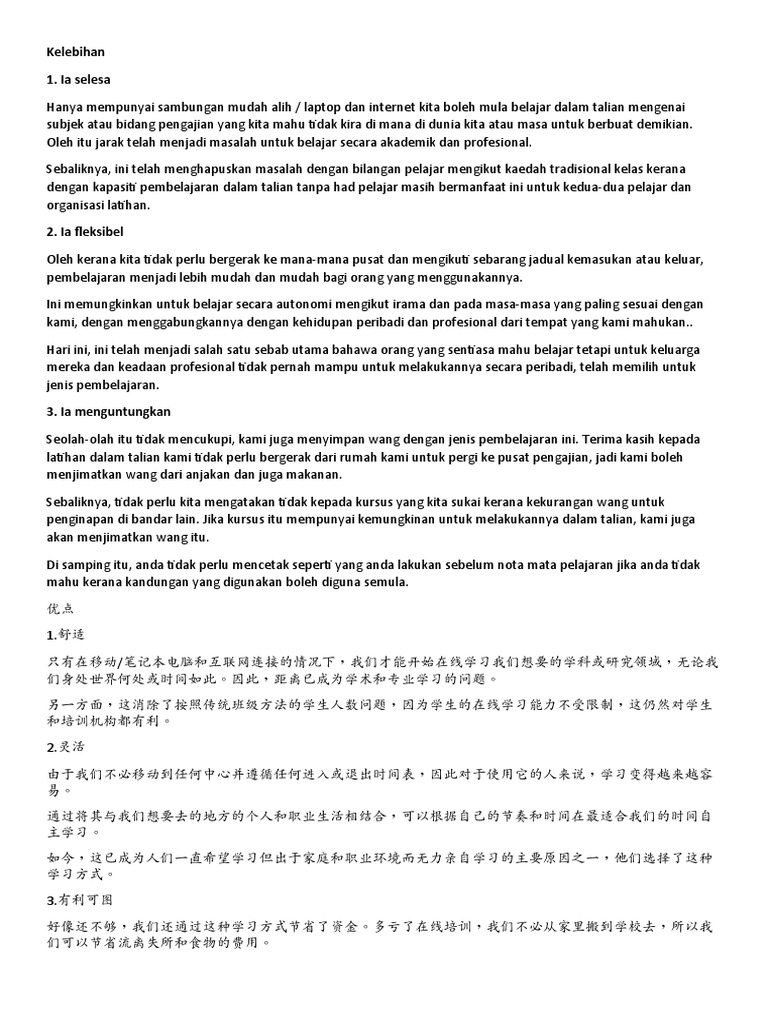 Kelebihan

1. Ia selesa

Hanya mempunyai sambungan mudah alih / laptop dan internet kita boleh mula belajar dalam talian mengenai subjek atau bidang pengajian yang kita mahu tidak kira di mana di dunia kita atau masa untuk berbuat demikian. Oleh itu jarak telah menjadi masalah untuk belajar secara akademik dan profesional.

Sebaliknya, ini telah menghapuskan masalah dengan bilangan pelajar mengikut kaedah tradisional kelas kerana dengan kapasiti pembelajaran dalam talian tanpa had pelajar masih bermanfaat ini untuk kedua-dua pelajar dan organisasi latihan.

2. Ia fleksibel

Oleh kerana kita tidak perlu bergerak ke mana-mana pusat dan mengikuti sebarang jadual kemasukan atau keluar, pembelajaran menjadi lebih mudah dan mudah bagi orang yang menggunakannya.

Ini memungkinkan untuk belajar secara autonomi mengikut irama dan pada masa-masa yang paling sesuai dengan kami, dengan menggabungkannya dengan kehidupan peribadi dan profesional dari tempat yang kami mahukan..

Hari ini, ini telah menjadi salah satu sebab utama bahawa orang yang sentiasa mahu belajar tetapi untuk keluarga mereka dan keadaan profesional tidak pernah mampu untuk melakukannya secara peribadi, telah memilih untuk jenis pembelajaran.

3. Ia menguntungkan

Seolah-olah itu tidak mencukupi, kami juga menyimpan wang dengan jenis pembelajaran ini. Terima kasih kepada latihan dalam talian kami tidak perlu bergerak dari rumah kami untuk pergi ke pusat pengajian, jadi kami boleh menjimatkan wang dari anjakan dan juga makanan.

Sebaliknya, tidak perlu kita mengatakan tidak kepada kursus yang kita sukai kerana kekurangan wang untuk penginapan di bandar lain. Jika kursus itu mempunyai kemungkinan untuk melakukannya dalam talian, kami juga akan menjimatkan wang itu.

Di samping itu, anda tidak perlu mencetak seperti yang anda lakukan sebelum nota mata pelajaran jika anda tidak mahu kerana kandungan yang digunakan boleh diguna semula.

优点

1.舒适

只有在移动/笔记本电脑和互联网连接的情况下，我们才能开始在线学习我们想要的学科或研究领域，无论我们身处世界何处或时间如此。因此，距离已成为学术和专业学习的问题。

另一方面，这消除了按照传统班级方法的学生人数问题，因为学生的在线学习能力不受限制，这仍然对学生和培训机构都有利。

2.灵活

由于我们不必移动到任何中心并遵循任何进入或退出时间表，因此对于使用它的人来说，学习变得越来越容易。

通过将其与我们想要去的地方的个人和职业生活相结合，可以根据自己的节奏和时间在最适合我们的时间自主学习。

如今，这已成为人们一直希望学习但出于家庭和职业环境而无力亲自学习的主要原因之一，他们选择了这种学习方式。

3.有利可图

好像还不够，我们还通过这种学习方式节省了资金。多亏了在线培训，我们不必从家里搬到学校去，所以我们可以节省流离失所和食物的费用。